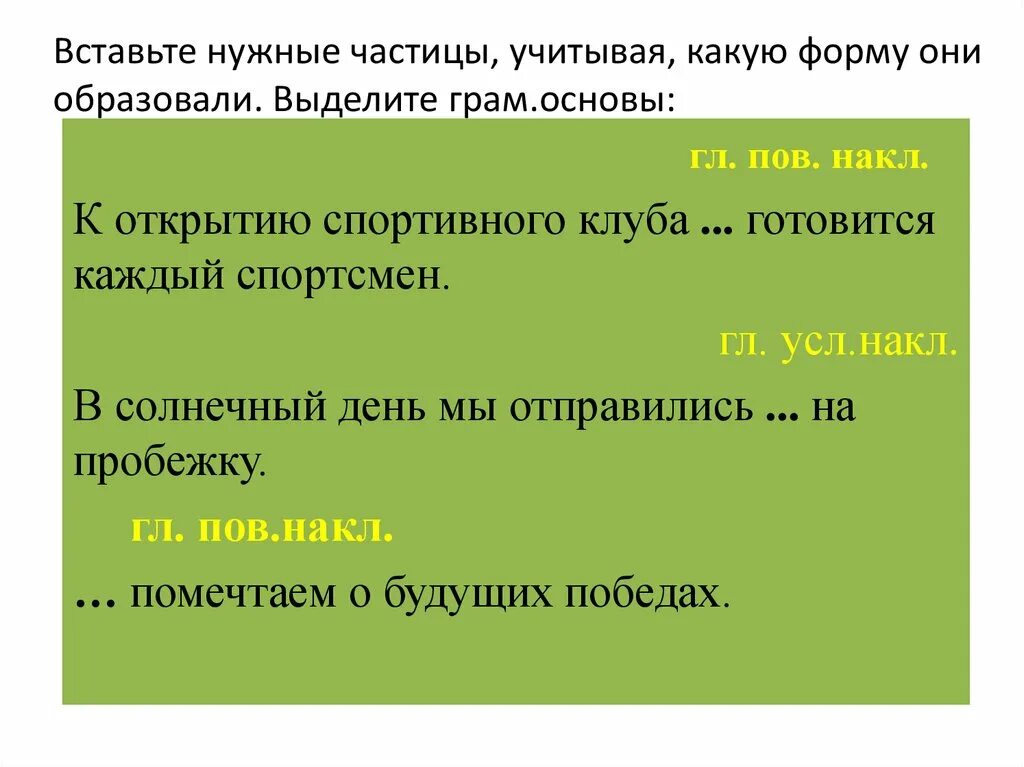 Вставьте нужные частицы, учитывая, какую форму они образовали. Выделите грам.основы:

гл. пов. накл.

К открытию спортивного клуба ... готовится каждый спортсмен.

гл. усл.накл.

В солнечный день мы отправились ... на пробежку.

гл. пов.накл.

... помечтаем о будущих победах.